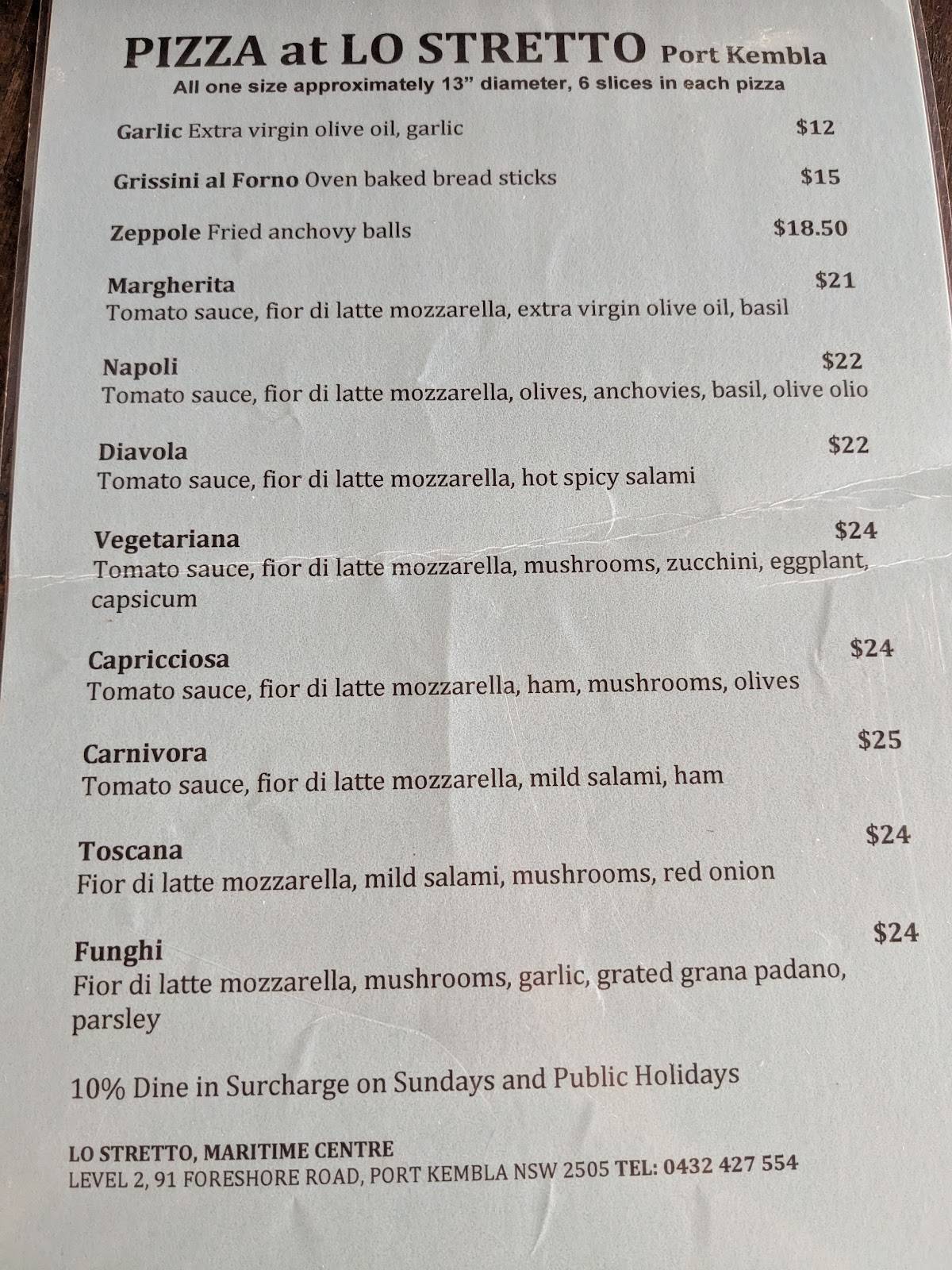 PIZZA at LO STRETTO Port Kembla
All one size approximately 13" diameter, 6 slices in each pizza

Garlic Extra virgin olive oil, garlic $12

Grissini al Forno Oven baked bread sticks $15

Zeppole Fried anchovy balls $18.50

Margherita $21
Tomato sauce, fior di latte mozzarella, extra virgin olive oil, basil

Napoli $22
Tomato sauce, fior di latte mozzarella, olives, anchovies, basil, olive olio

Diavola $22
Tomato sauce, fior di latte mozzarella, hot spicy salami

Vegetariana $24
Tomato sauce, fior di latte mozzarella, mushrooms, zucchini, eggplant, capsicum

Capricciosa $24
Tomato sauce, fior di latte mozzarella, ham, mushrooms, olives

Carnivora $25
Tomato sauce, fior di latte mozzarella, mild salami, ham

Toscana $24
Fior di latte mozzarella, mild salami, mushrooms, red onion

Funghi $24
Fior di latte mozzarella, mushrooms, garlic, grated grana padano, parsley

10% Dine in Surcharge on Sundays and Public Holidays

LO STRETTO, MARITIME CENTRE
LEVEL 2, 91 FORESHORE ROAD, PORT KEMBLA NSW 2505 TEL: 0432 427 554